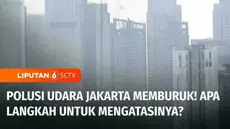 LIPUTAN 6 SCTV

POLUSI UDARA JAKARTA MEMBURUK! APA LANGKAH UNTUK MENGATASINYA?